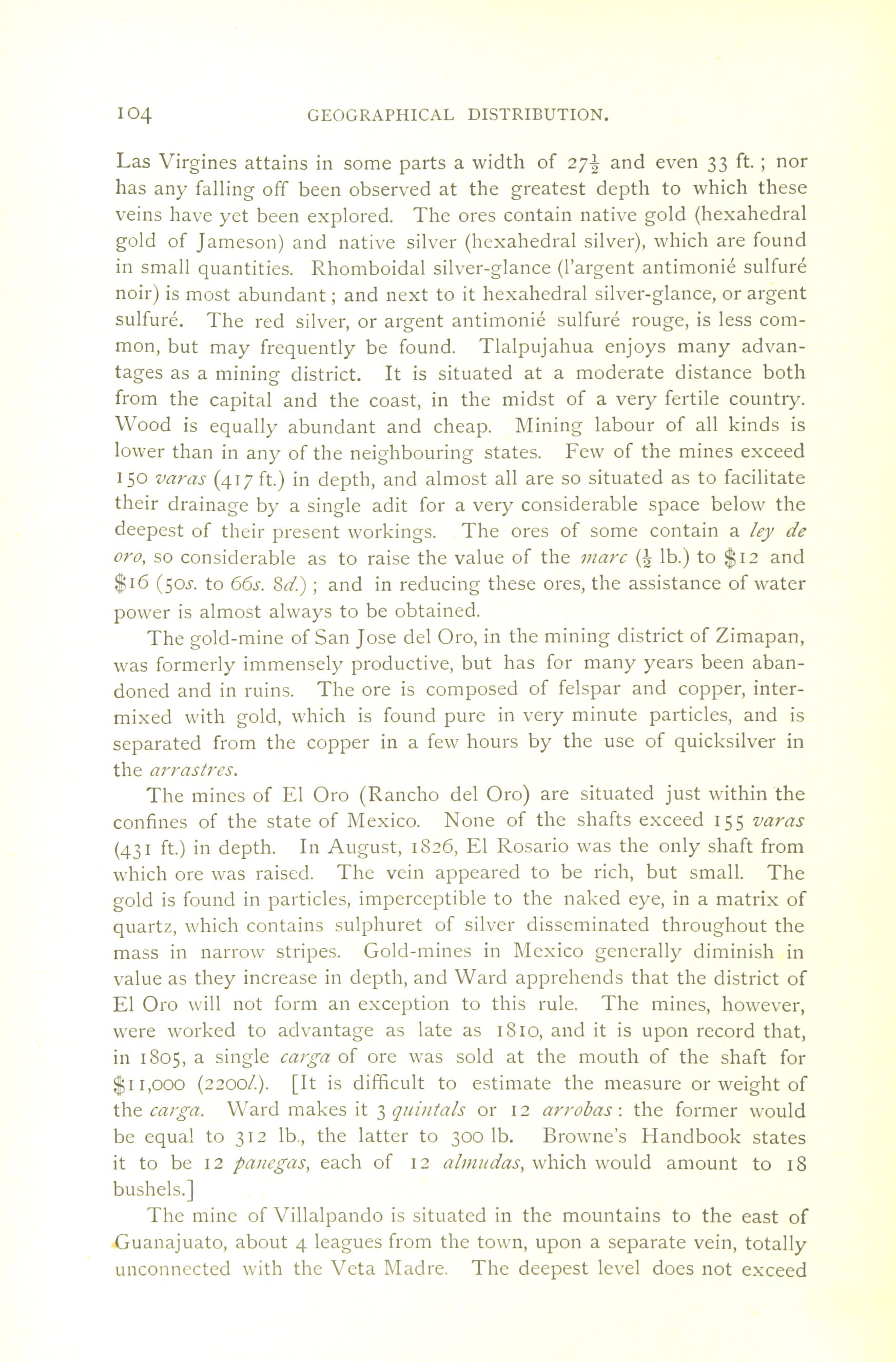 104 GEOGRAPHICAL DISTRIBUTION.

Las Virgines attains in some parts a width of $27\frac{1}{2}$ and even 33 ft.; nor has any falling off been observed at the greatest depth to which these veins have yet been explored. The ores contain native gold (hexahedral gold of Jameson) and native silver (hexahedral silver), which are found in small quantities. Rhomboidal silver-glance (l'argent antimonié sulfuré noir) is most abundant; and next to it hexahedral silver-glance, or argent sulfuré. The red silver, or argent antimonié sulfuré rouge, is less common, but may frequently be found. Tlalpujahua enjoys many advantages as a mining district. It is situated at a moderate distance both from the capital and the coast, in the midst of a very fertile country. Wood is equally abundant and cheap. Mining labour of all kinds is lower than in any of the neighbouring states. Few of the mines exceed 150 varas (417 ft.) in depth, and almost all are so situated as to facilitate their drainage by a single adit for a very considerable space below the deepest of their present workings. The ores of some contain a ley de oro, so considerable as to raise the value of the marc ($\frac{1}{2}$ lb.) to \$12 and \$16 (50s. to 66s. 8d.); and in reducing these ores, the assistance of water power is almost always to be obtained.

The gold-mine of San Jose del Oro, in the mining district of Zimapan, was formerly immensely productive, but has for many years been abandoned and in ruins. The ore is composed of felspar and copper, intermixed with gold, which is found pure in very minute particles, and is separated from the copper in a few hours by the use of quicksilver in the arrastres.

The mines of El Oro (Rancho del Oro) are situated just within the confines of the state of Mexico. None of the shafts exceed 155 varas (431 ft.) in depth. In August, 1826, El Rosario was the only shaft from which ore was raised. The vein appeared to be rich, but small. The gold is found in particles, imperceptible to the naked eye, in a matrix of quartz, which contains sulphuret of silver disseminated throughout the mass in narrow stripes. Gold-mines in Mexico generally diminish in value as they increase in depth, and Ward apprehends that the district of El Oro will not form an exception to this rule. The mines, however, were worked to advantage as late as 1810, and it is upon record that, in 1805, a single carga of ore was sold at the mouth of the shaft for \$11,000 (2200l.). [It is difficult to estimate the measure or weight of the carga. Ward makes it 3 quintals or 12 arrobas: the former would be equal to 312 lb., the latter to 300 lb. Browne's Handbook states it to be 12 panegas, each of 12 almudas, which would amount to 18 bushels.]

The mine of Villalpando is situated in the mountains to the east of Guanajuato, about 4 leagues from the town, upon a separate vein, totally unconnected with the Veta Madre. The deepest level does not exceed